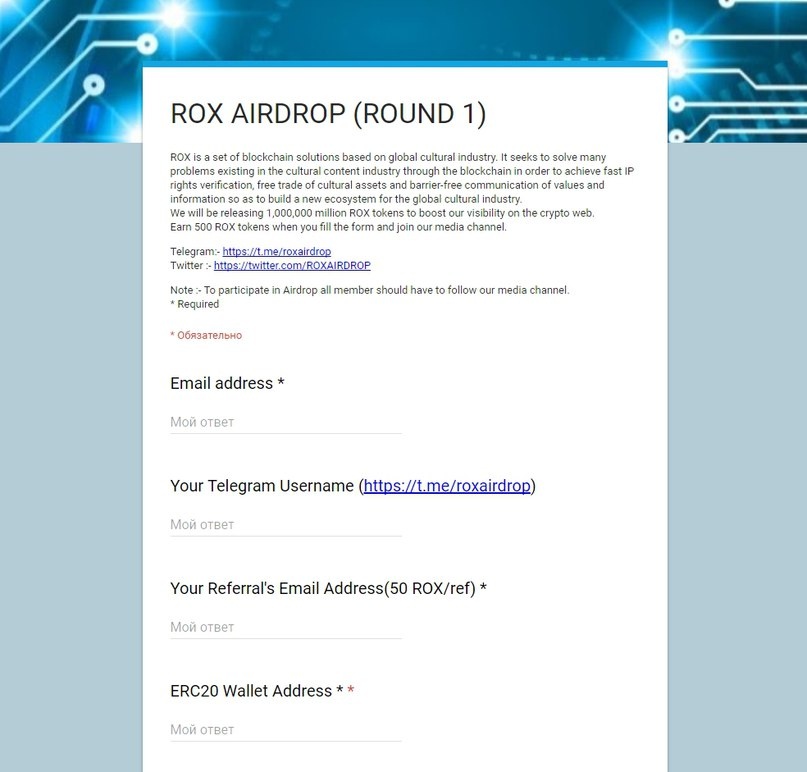 ROX AIRDROP (ROUND 1)

ROX is a set of blockchain solutions based on global cultural industry. It seeks to solve many problems existing in the cultural content industry through the blockchain in order to achieve fast IP rights verification, free trade of cultural assets and barrier-free communication of values and information so as to build a new ecosystem for the global cultural industry.
We will be releasing 1,000,000 million ROX tokens to boost our visibility on the crypto web.
Earn 500 ROX tokens when you fill the form and join our media channel.

Telegram:- https://t.me/roxairdrop
Twitter :- https://twitter.com/ROXAIRDROP

Note :- To participate in Airdrop all member should have to follow our media channel.
* Required

* Обязательно

Email address *

Мой ответ

Your Telegram Username (https://t.me/roxairdrop)

Мой ответ

Your Referral's Email Address(50 ROX/ref) *

Мой ответ

ERC20 Wallet Address * *

Мой ответ